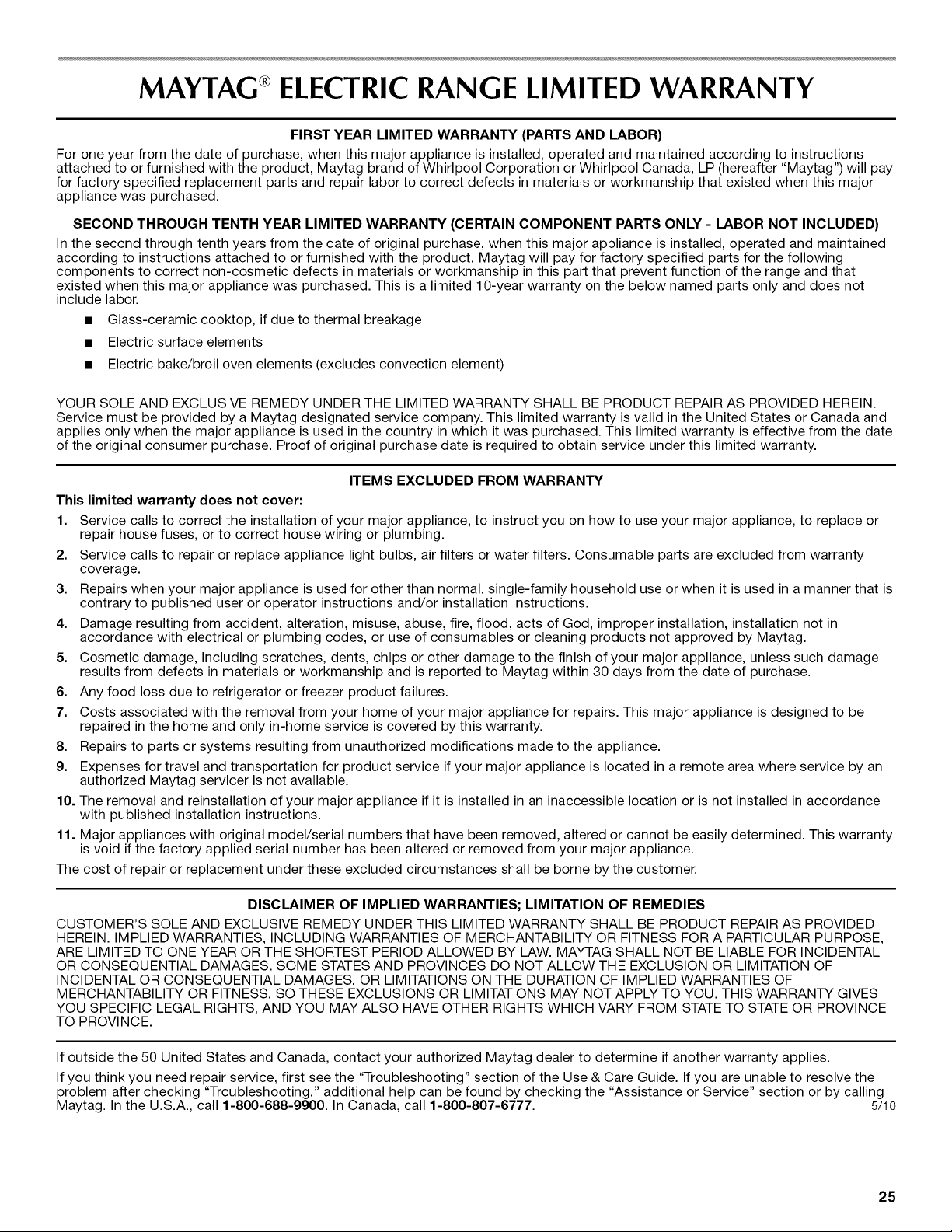 MAYTAG® ELECTRIC RANGE LIMITED WARRANTY

FIRST YEAR LIMITED WARRANTY (PARTS AND LABOR)

For one year from the date of purchase, when this major appliance is installed, operated and maintained according to instructions attached to or furnished with the product, Maytag brand of Whirlpool Corporation or Whirlpool Canada, LP (hereafter "Maytag") will pay for factory specified replacement parts and repair labor to correct defects in materials or workmanship that existed when this major appliance was purchased.

SECOND THROUGH TENTH YEAR LIMITED WARRANTY (CERTAIN COMPONENT PARTS ONLY - LABOR NOT INCLUDED)

In the second through tenth years from the date of original purchase, when this major appliance is installed, operated and maintained according to instructions attached to or furnished with the product, Maytag will pay for factory specified parts for the following components to correct non-cosmetic defects in materials or workmanship in this part that prevent function of the range and that existed when this major appliance was purchased. This is a limited 10-year warranty on the below named parts only and does not include labor.

■ Glass-ceramic cooktop, if due to thermal breakage
■ Electric surface elements
■ Electric bake/broil oven elements (excludes convection element)

YOUR SOLE AND EXCLUSIVE REMEDY UNDER THE LIMITED WARRANTY SHALL BE PRODUCT REPAIR AS PROVIDED HEREIN. Service must be provided by a Maytag designated service company. This limited warranty is valid in the United States or Canada and applies only when the major appliance is used in the country in which it was purchased. This limited warranty is effective from the date of the original consumer purchase. Proof of original purchase date is required to obtain service under this limited warranty.

ITEMS EXCLUDED FROM WARRANTY

This limited warranty does not cover:

1. Service calls to correct the installation of your major appliance, to instruct you on how to use your major appliance, to replace or repair house fuses, or to correct house wiring or plumbing.
2. Service calls to repair or replace appliance light bulbs, air filters or water filters. Consumable parts are excluded from warranty coverage.
3. Repairs when your major appliance is used for other than normal, single-family household use or when it is used in a manner that is contrary to published user or operator instructions and/or installation instructions.
4. Damage resulting from accident, alteration, misuse, abuse, fire, flood, acts of God, improper installation, installation not in accordance with electrical or plumbing codes, or use of consumables or cleaning products not approved by Maytag.
5. Cosmetic damage, including scratches, dents, chips or other damage to the finish of your major appliance, unless such damage results from defects in materials or workmanship and is reported to Maytag within 30 days from the date of purchase.
6. Any food loss due to refrigerator or freezer product failures.
7. Costs associated with the removal from your home of your major appliance for repairs. This major appliance is designed to be repaired in the home and only in-home service is covered by this warranty.
8. Repairs to parts or systems resulting from unauthorized modifications made to the appliance.
9. Expenses for travel and transportation for product service if your major appliance is located in a remote area where service by an authorized Maytag servicer is not available.
10. The removal and reinstallation of your major appliance if it is installed in an inaccessible location or is not installed in accordance with published installation instructions.
11. Major appliances with original model/serial numbers that have been removed, altered or cannot be easily determined. This warranty is void if the factory applied serial number has been altered or removed from your major appliance.

The cost of repair or replacement under these excluded circumstances shall be borne by the customer.

DISCLAIMER OF IMPLIED WARRANTIES; LIMITATION OF REMEDIES

CUSTOMER'S SOLE AND EXCLUSIVE REMEDY UNDER THIS LIMITED WARRANTY SHALL BE PRODUCT REPAIR AS PROVIDED HEREIN. IMPLIED WARRANTIES, INCLUDING WARRANTIES OF MERCHANTABILITY OR FITNESS FOR A PARTICULAR PURPOSE, ARE LIMITED TO ONE YEAR OR THE SHORTEST PERIOD ALLOWED BY LAW. MAYTAG SHALL NOT BE LIABLE FOR INCIDENTAL OR CONSEQUENTIAL DAMAGES. SOME STATES AND PROVINCES DO NOT ALLOW THE EXCLUSION OR LIMITATION OF INCIDENTAL OR CONSEQUENTIAL DAMAGES, OR LIMITATIONS ON THE DURATION OF IMPLIED WARRANTIES OF MERCHANTABILITY OR FITNESS, SO THESE EXCLUSIONS OR LIMITATIONS MAY NOT APPLY TO YOU. THIS WARRANTY GIVES YOU SPECIFIC LEGAL RIGHTS, AND YOU MAY ALSO HAVE OTHER RIGHTS WHICH VARY FROM STATE TO STATE OR PROVINCE TO PROVINCE.

If outside the 50 United States and Canada, contact your authorized Maytag dealer to determine if another warranty applies.

If you think you need repair service, first see the "Troubleshooting" section of the Use & Care Guide. If you are unable to resolve the problem after checking "Troubleshooting," additional help can be found by checking the "Assistance or Service" section or by calling Maytag. In the U.S.A., call 1-800-688-9900. In Canada, call 1-800-807-6777. 5/10

25